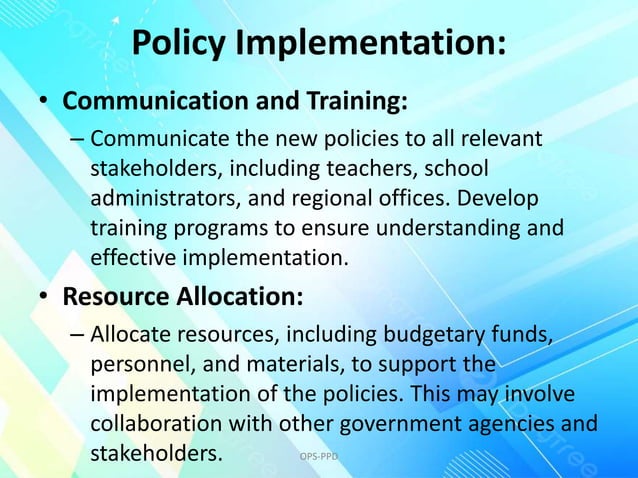 Policy Implementation:

• Communication and Training:

– Communicate the new policies to all relevant stakeholders, including teachers, school administrators, and regional offices. Develop training programs to ensure understanding and effective implementation.

• Resource Allocation:

– Allocate resources, including budgetary funds, personnel, and materials, to support the implementation of the policies. This may involve collaboration with other government agencies and stakeholders.

OPS-PPD